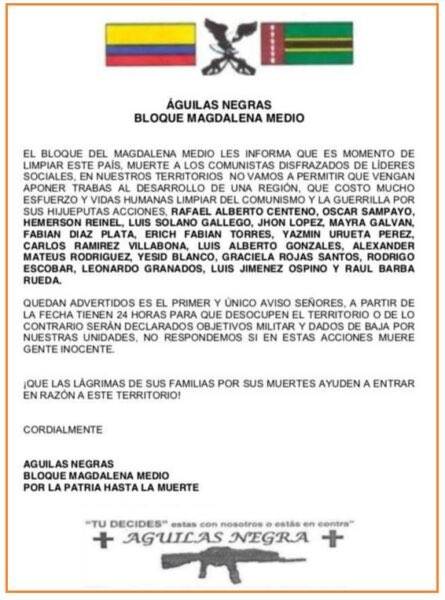 ÁGUILAS NEGRAS
BLOQUE MAGDALENA MEDIO

EL BLOQUE DEL MAGDALENA MEDIO LES INFORMA QUE ES MOMENTO DE LIMPIAR ESTE PAÍS, MUERTE A LOS COMUNISTAS DISFRAZADOS DE LÍDERES SOCIALES, EN NUESTROS TERRITORIOS NO VAMOS A PERMITIR QUE VENGAN APONER TRABAS AL DESARROLLO DE UNA REGIÓN, QUE COSTO MUCHO ESFUERZO Y VIDAS HUMANAS LIMPIAR DEL COMUNISMO Y LA GUERRILLA POR SUS HIJUEPUTAS ACCIONES, RAFAEL ALBERTO CENTENO, OSCAR SAMPAYO, HEMERSON REINEL, LUIS SOLANO GALLEGO, JHON LOPEZ, MAYRA GALVAN, FABIAN DIAZ PLATA, ERICH FABIAN TORRES, YAZMIN URUETA PEREZ, CARLOS RAMIREZ VILLABONA, LUIS ALBERTO GONZALES, ALEXANDER MATEUS RODRIGUEZ, YESID BLANCO, GRACIELA ROJAS SANTOS, RODRIGO ESCOBAR, LEONARDO GRANADOS, LUIS JIMENEZ OSPINO Y RAUL BARBA RUEDA.

QUEDAN ADVERTIDOS ES EL PRIMER Y ÚNICO AVISO SEÑORES, A PARTIR DE LA FECHA TIENEN 24 HORAS PARA QUE DESOCUPEN EL TERRITORIO O DE LO CONTRARIO SERÁN DECLARADOS OBJETIVOS MILITAR Y DADOS DE BAJA POR NUESTRAS UNIDADES, NO RESPONDEMOS SI EN ESTAS ACCIONES MUERE GENTE INOCENTE.

¡QUE LAS LÁGRIMAS DE SUS FAMILIAS POR SUS MUERTES AYUDEN A ENTRAR EN RAZÓN A ESTE TERRITORIO!

CORDIALMENTE

AGUILAS NEGRAS
BLOQUE MAGDALENA MEDIO
POR LA PATRIA HASTA LA MUERTE

"TU DECIDES" estas con nosotros o estás en contra"
AGUILAS NEGRA